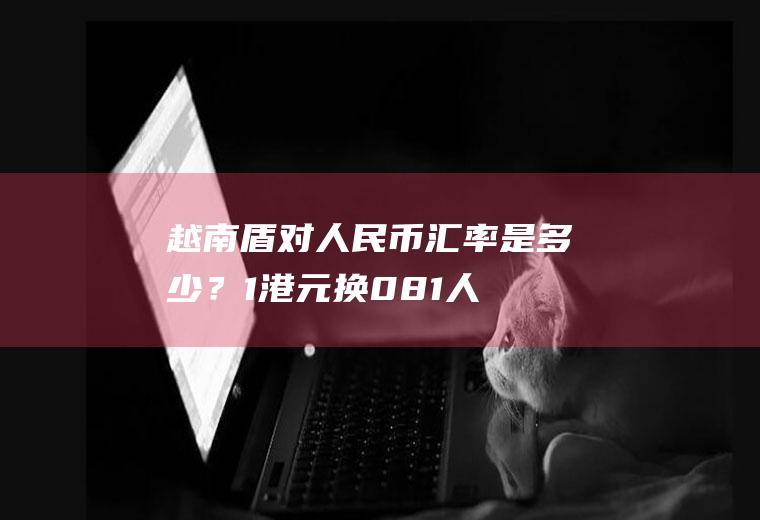 越南盾对人民币汇率是多少？1港元换081人